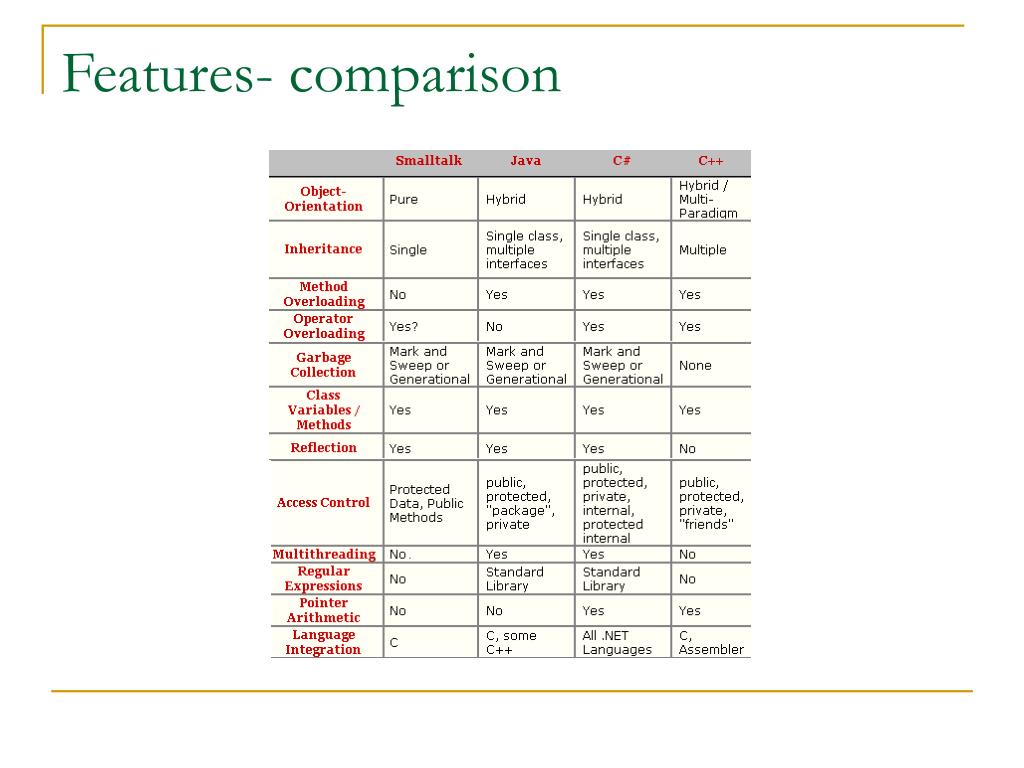 Features- comparison

| | Smalltalk | Java | C# | C++ |
|---|---|---|---|---|
| Object-Orientation | Pure | Hybrid | Hybrid | Hybrid / Multi-Paradigm |
| Inheritance | Single | Single class, multiple interfaces | Single class, multiple interfaces | Multiple |
| Method Overloading | No | Yes | Yes | Yes |
| Operator Overloading | Yes? | No | Yes | Yes |
| Garbage Collection | Mark and Sweep or Generational | Mark and Sweep or Generational | Mark and Sweep or Generational | None |
| Class Variables / Methods | Yes | Yes | Yes | Yes |
| Reflection | Yes | Yes | Yes | No |
| Access Control | Protected Data, Public Methods | public, protected, "package", private | public, protected, private, internal, protected internal | public, protected, private, "friends" |
| Multithreading | No. | Yes | Yes | No |
| Regular Expressions | No | Standard Library | Standard Library | No |
| Pointer Arithmetic | No | No | Yes | Yes |
| Language Integration | C | C, some C++ | All .NET Languages | C, Assembler |